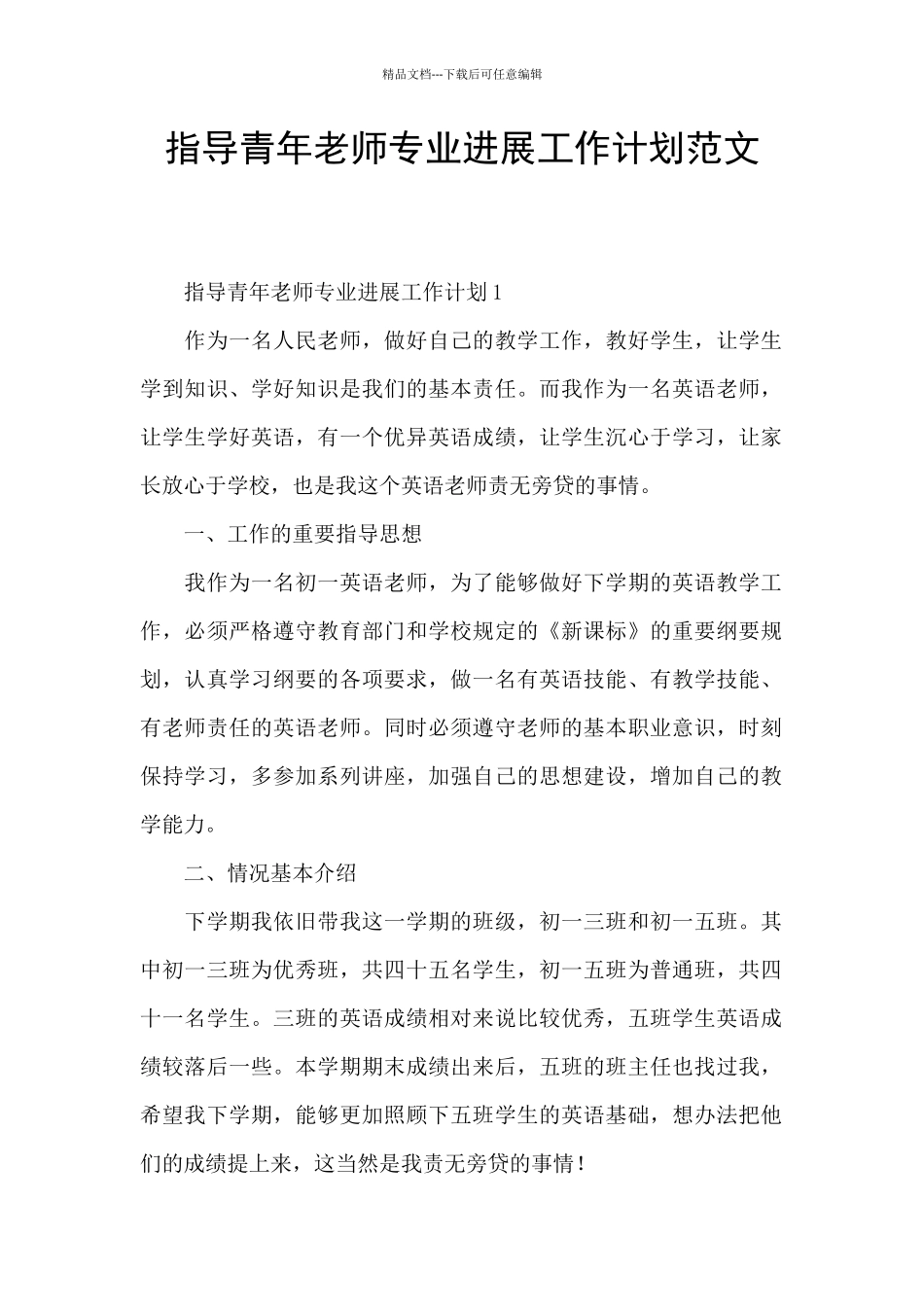 精品文档---下载后可任意编辑

指导青年老师专业进展工作计划范文

指导青年老师专业进展工作计划1

作为一名人民老师，做好自己的教学工作，教好学生，让学生学到知识、学好知识是我们的基本责任。而我作为一名英语老师，让学生学好英语，有一个优异英语成绩，让学生沉心于学习，让家长放心于学校，也是我这个英语老师责无旁贷的事情。

一、工作的重要指导思想

我作为一名初一英语老师，为了能够做好下学期的英语教学工作，必须严格遵守教育部门和学校规定的《新课标》的重要纲要规划，认真学习纲要的各项要求，做一名有英语技能、有教学技能、有老师责任的英语老师。同时必须遵守老师的基本职业意识，时刻保持学习，多参加系列讲座，加强自己的思想建设，增加自己的教学能力。

二、情况基本介绍

下学期我依旧带我这一学期的班级，初一三班和初一五班。其中初一三班为优秀班，共四十五名学生，初一五班为普通班，共四十一名学生。三班的英语成绩相对来说比较优秀，五班学生英语成绩较落后一些。本学期期末成绩出来后，五班的班主任也找过我，希望我下学期，能够更加照顾下五班学生的英语基础，想办法把他们的成绩提上来，这当然是我责无旁贷的事情！